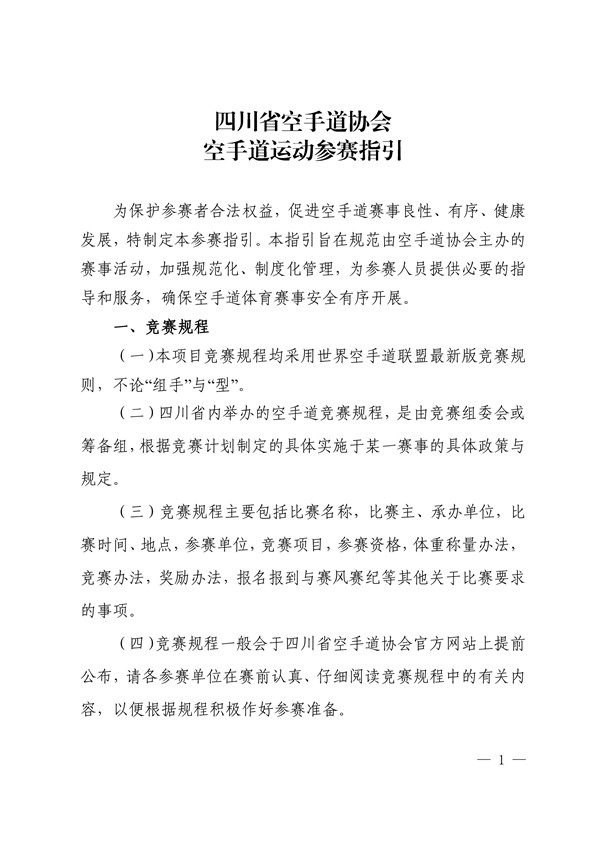 四川省空手道协会
空手道运动参赛指引

为保护参赛者合法权益，促进空手道赛事良性、有序、健康发展，特制定本参赛指引。本指引旨在规范由空手道协会主办的赛事活动，加强规范化、制度化管理，为参赛人员提供必要的指导和服务，确保空手道体育赛事安全有序开展。

一、竞赛规程

（一）本项目竞赛规程均采用世界空手道联盟最新版竞赛规则，不论“组手”与“型”。

（二）四川省内举办的空手道竞赛规程，是由竞赛组委会或筹备组，根据竞赛计划制定的具体实施于某一赛事的具体政策与规定。

（三）竞赛规程主要包括比赛名称，比赛主、承办单位，比赛时间、地点，参赛单位，竞赛项目，参赛资格，体重称量办法，竞赛办法，奖励办法，报名报到与赛风赛纪等其他关于比赛要求的事项。

（四）竞赛规程一般会于四川省空手道协会官方网站上提前公布，请各参赛单位在赛前认真、仔细阅读竞赛规程中的有关内容，以便根据规程积极作好参赛准备。

— 1 —